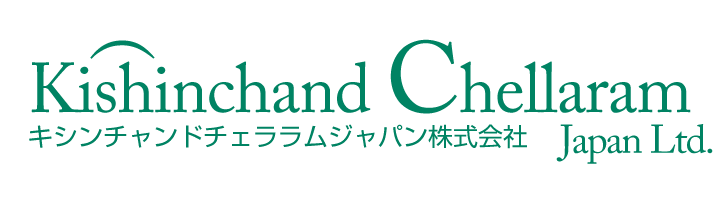 Kishinchand Chellaram
キシンチャンドチェララムジャパン株式会社
Japan Ltd.